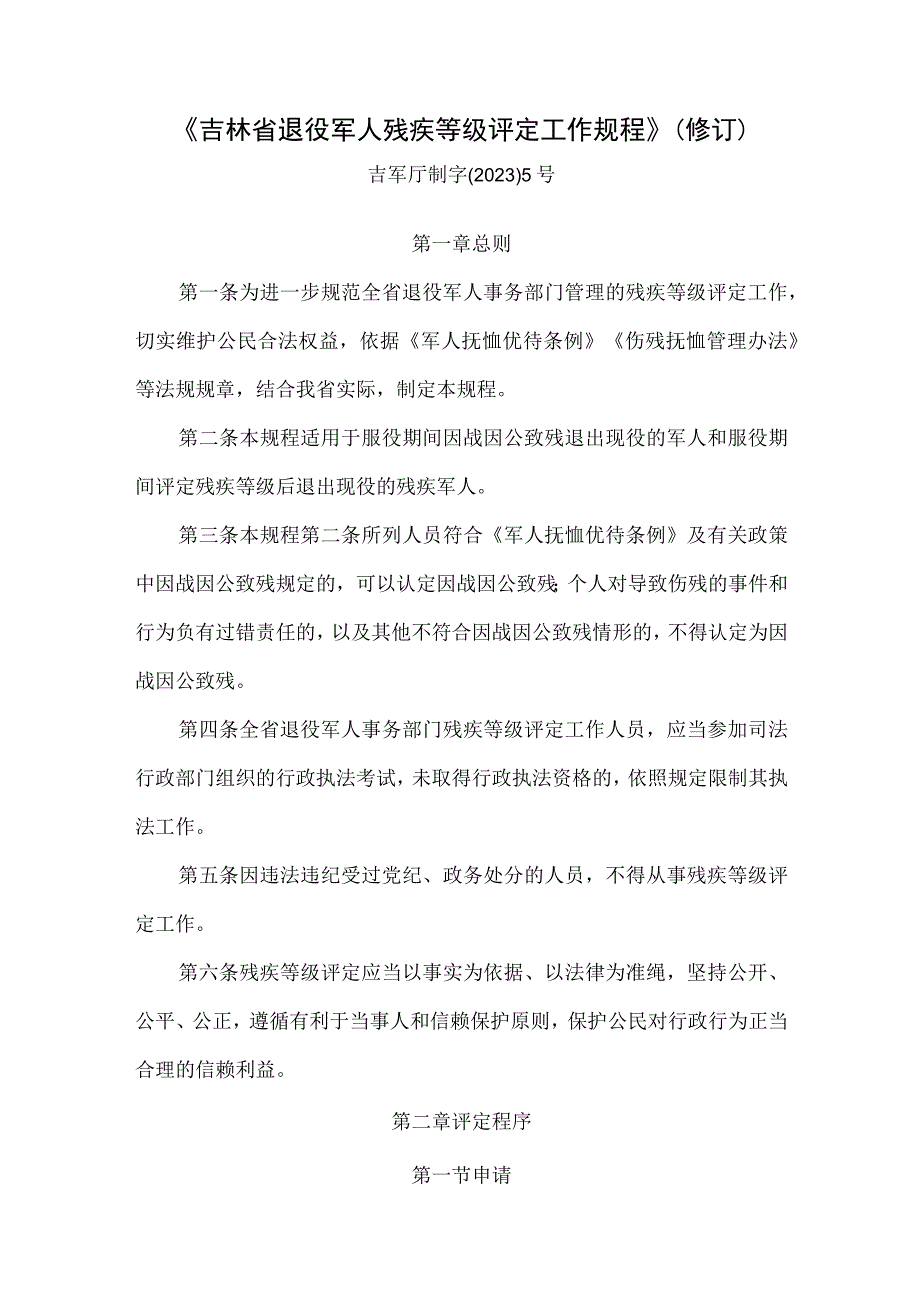 《吉林省退役军人残疾等级评定工作规程》(修订)

吉军厅制字(2023)5号

第一章总则

第一条为进一步规范全省退役军人事务部门管理的残疾等级评定工作，切实维护公民合法权益，依据《军人抚恤优待条例》《伤残抚恤管理办法》等法规规章，结合我省实际，制定本规程。

第二条本规程适用于服役期间因战因公致残退出现役的军人和服役期间评定残疾等级后退出现役的残疾军人。

第三条本规程第二条所列人员符合《军人抚恤优待条例》及有关政策中因战因公致残规定的，可以认定因战因公致残;个人对导致伤残的事件和行为负有过错责任的，以及其他不符合因战因公致残情形的，不得认定为因战因公致残。

第四条全省退役军人事务部门残疾等级评定工作人员，应当参加司法行政部门组织的行政执法考试，未取得行政执法资格的，依照规定限制其执法工作。

第五条因违法违纪受过党纪、政务处分的人员，不得从事残疾等级评定工作。

第六条残疾等级评定应当以事实为依据、以法律为准绳，坚持公开、公平、公正，遵循有利于当事人和信赖保护原则，保护公民对行政行为正当合理的信赖利益。

第二章评定程序

第一节申请